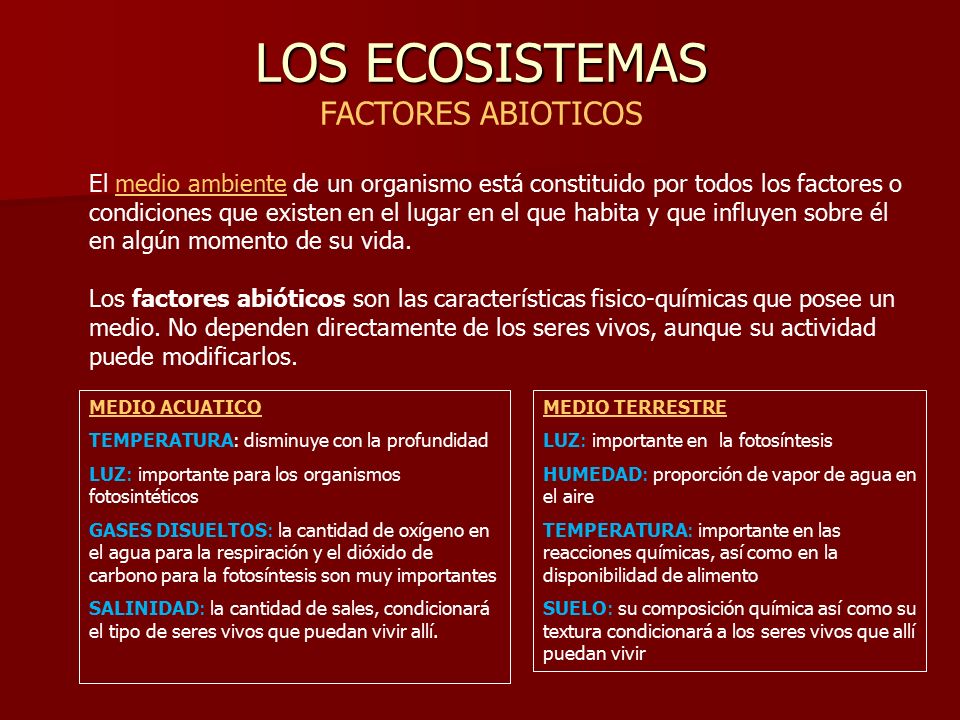 LOS ECOSISTEMAS
FACTORES ABIOTICOS

El medio ambiente de un organismo está constituido por todos los factores o condiciones que existen en el lugar en el que habita y que influyen sobre él en algún momento de su vida.

Los factores abióticos son las características fisico-químicas que posee un medio. No dependen directamente de los seres vivos, aunque su actividad puede modificarlos.

MEDIO ACUATICO

TEMPERATURA: disminuye con la profundidad

LUZ: importante para los organismos fotosintéticos

GASES DISUELTOS: la cantidad de oxígeno en el agua para la respiración y el dióxido de carbono para la fotosíntesis son muy importantes

SALINIDAD: la cantidad de sales, condicionará el tipo de seres vivos que puedan vivir allí.

MEDIO TERRESTRE

LUZ: importante en la fotosíntesis

HUMEDAD: proporción de vapor de agua en el aire

TEMPERATURA: importante en las reacciones químicas, así como en la disponibilidad de alimento

SUELO: su composición química así como su textura condicionará a los seres vivos que allí puedan vivir